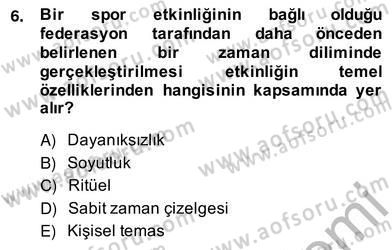 6. Bir spor etkinliğinin bağlı olduğu federasyon tarafından daha önceden belirlenen bir zaman diliminde gerçekleştirilmesi etkinliğin temel özelliklerinden hangisinin kapsamında yer alır?

A) Dayanıksızlık
B) Soyutluk
C) Ritüel
D) Sabit zaman çizelgesi
E) Kişisel temas

www.aofsoru.com